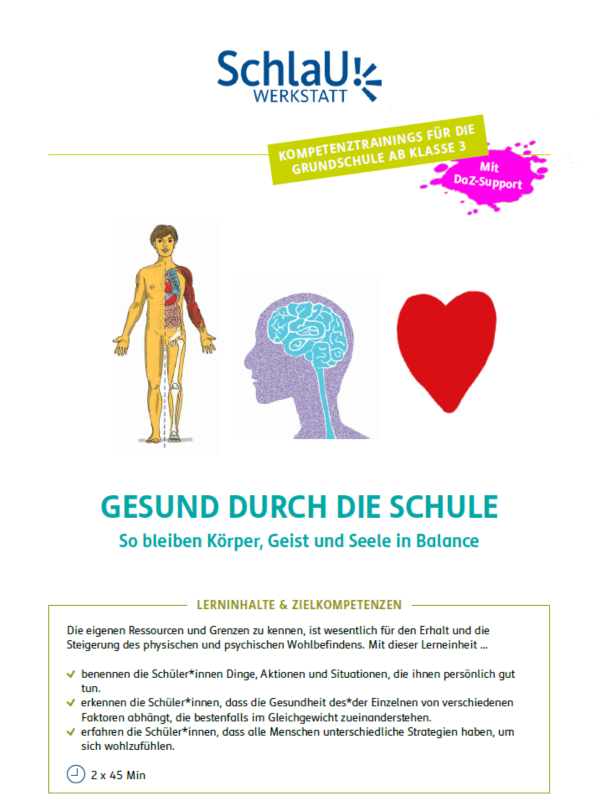 SchlaU
WERKSTATT

KOMPETENZTRAININGS FÜR DIE GRUNDSCHULE AB KLASSE 3

Mit DaZ-Support

GESUND DURCH DIE SCHULE

So bleiben Körper, Geist und Seele in Balance

LERNINHALTE & ZIELKOMPETENZEN

Die eigenen Ressourcen und Grenzen zu kennen, ist wesentlich für den Erhalt und die Steigerung des physischen und psychischen Wohlbefindens. Mit dieser Lerneinheit ...

✓ benennen die Schüler*innen Dinge, Aktionen und Situationen, die ihnen persönlich gut tun.
✓ erkennen die Schüler*innen, dass die Gesundheit des*der Einzelnen von verschiedenen Faktoren abhängt, die bestenfalls im Gleichgewicht zueinanderstehen.
✓ erfahren die Schüler*innen, dass alle Menschen unterschiedliche Strategien haben, um sich wohlzufühlen.

2 x 45 Min